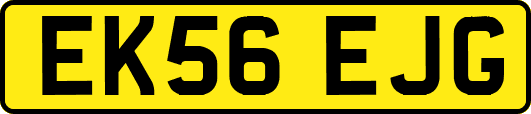 EK56 EJG